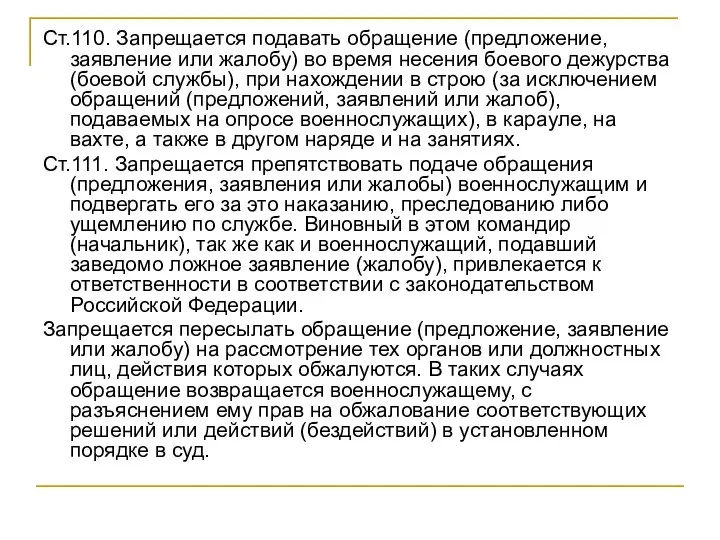 Ст.110. Запрещается подавать обращение (предложение, заявление или жалобу) во время несения боевого дежурства (боевой службы), при нахождении в строю (за исключением обращений (предложений, заявлений или жалоб), подаваемых на опросе военнослужащих), в карауле, на вахте, а также в другом наряде и на занятиях.

Ст.111. Запрещается препятствовать подаче обращения (предложения, заявления или жалобы) военнослужащим и подвергать его за это наказанию, преследованию либо ущемлению по службе. Виновный в этом командир (начальник), так же как и военнослужащий, подавший заведомо ложное заявление (жалобу), привлекается к ответственности в соответствии с законодательством Российской Федерации.

Запрещается пересылать обращение (предложение, заявление или жалобу) на рассмотрение тех органов или должностных лиц, действия которых обжалуются. В таких случаях обращение возвращается военнослужащему, с разъяснением ему прав на обжалование соответствующих решений или действий (бездействий) в установленном порядке в суд.